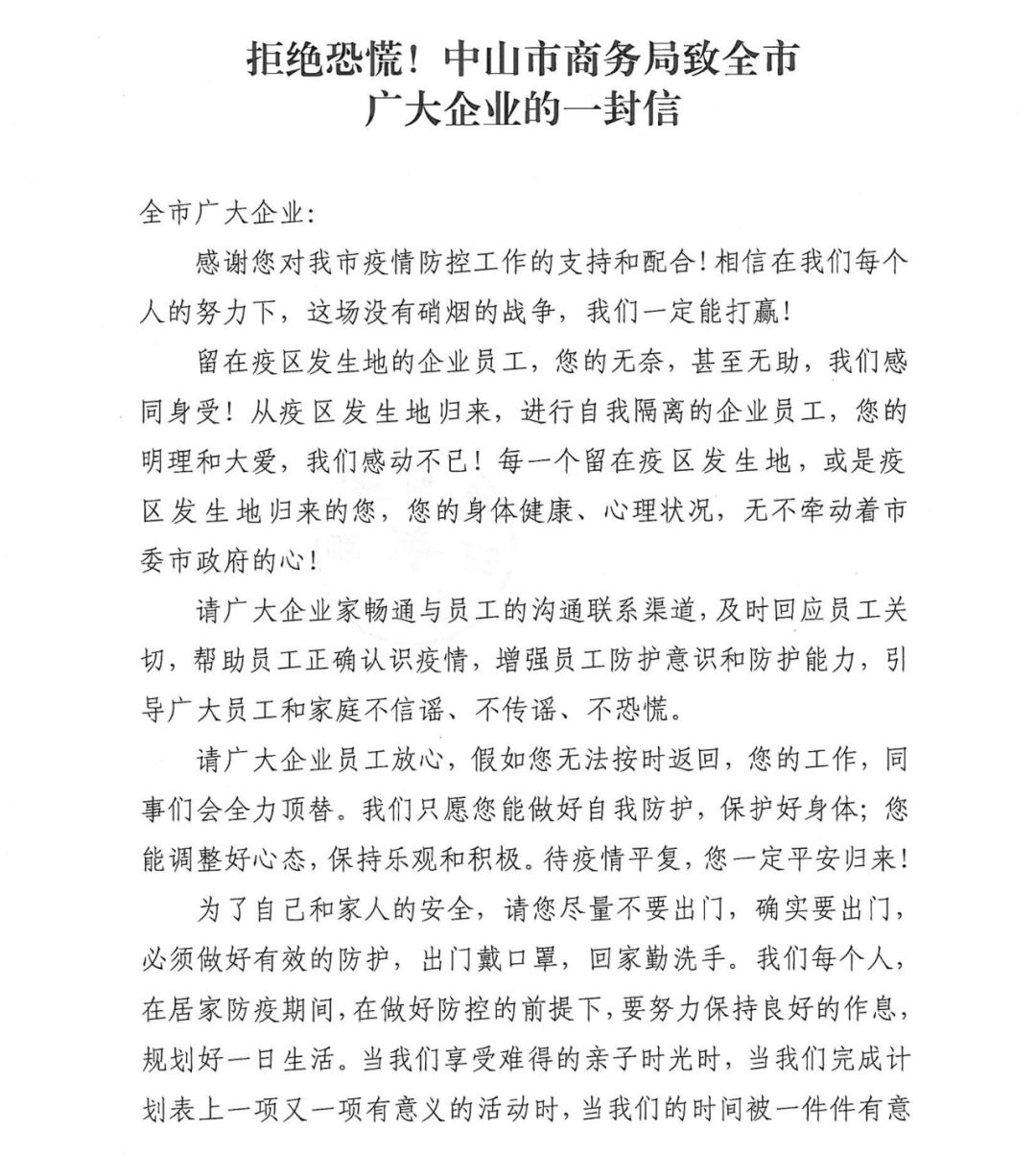 拒绝恐慌！中山市商务局致全市广大企业的一封信

全市广大企业：

感谢您对我市疫情防控工作的支持和配合！相信在我们每个人的努力下，这场没有硝烟的战争，我们一定能打赢！

留在疫区发生地的企业员工，您的无奈，甚至无助，我们感同身受！从疫区发生地归来，进行自我隔离的企业员工，您的明理和大爱，我们感动不已！每一个留在疫区发生地，或是疫区发生地归来的您，您的身体健康、心理状况，无不牵动着市委市政府的心！

请广大企业家畅通与员工的沟通联系渠道，及时回应员工关切，帮助员工正确认识疫情，增强员工防护意识和防护能力，引导广大员工和家庭不信谣、不传谣、不恐慌。

请广大企业员工放心，假如您无法按时返回，您的工作，同事们会全力顶替。我们只愿您能做好自我防护，保护好身体；您能调整好心态，保持乐观和积极。待疫情平复，您一定平安归来！

为了自己和家人的安全，请您尽量不要出门，确实要出门，必须做好有效的防护，出门戴口罩，回家勤洗手。我们每个人，在居家防疫期间，在做好防控的前提下，要努力保持良好的作息，规划好一日生活。当我们享受难得的亲子时光时，当我们完成计划表上一项又一项有意义的活动时，当我们的时间被一件件有意